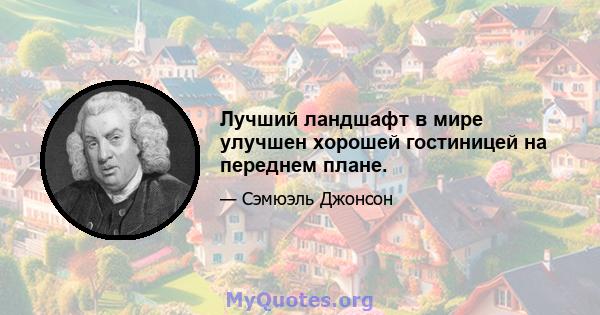 Лучший ландшафт в мире улучшен хорошей гостиницей на переднем плане.

— Сэмюэль Джонсон

MyQuotes.org